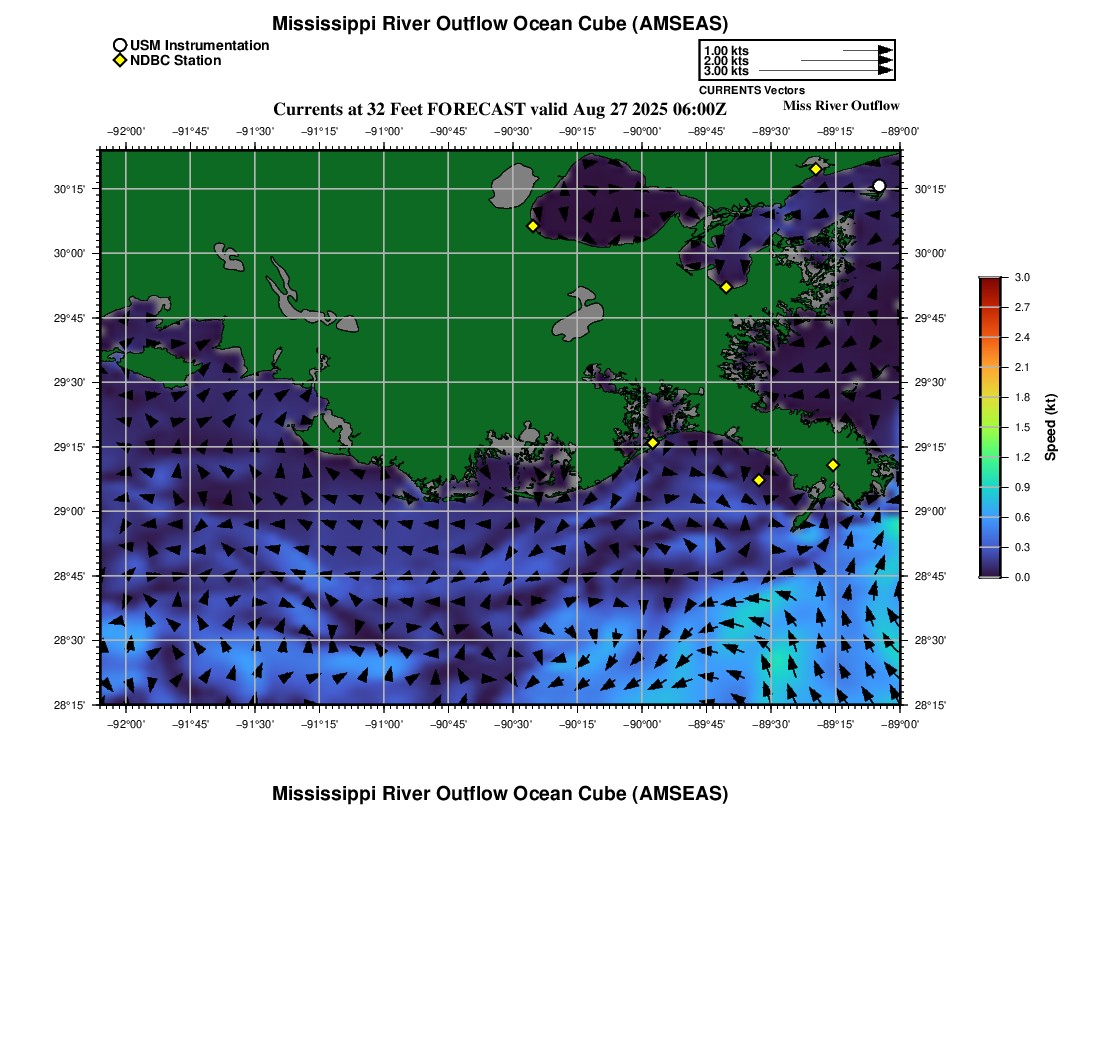 Mississippi River Outflow Ocean Cube (AMSEAS)

USM Instrumentation
NDBC Station

1.00 kts
2.00 kts
3.00 kts
CURRENTS Vectors

Currents at 32 Feet FORECAST valid Aug 27 2025 06:00Z

Miss River Outflow

−92°00' −91°45' −91°30' −91°15' −91°00' −90°45' −90°30' −90°15' −90°00' −89°45' −89°30' −89°15' −89°00'

30°15' 30°00' 29°45' 29°30' 29°15' 29°00' 28°45' 28°30' 28°15'

30°15' 30°00' 29°45' 29°30' 29°15' 29°00' 28°45' 28°30' 28°15'

−92°00' −91°45' −91°30' −91°15' −91°00' −90°45' −90°30' −90°15' −90°00' −89°45' −89°30' −89°15' −89°00'

3.0
2.7
2.4
2.1
1.8
1.5
1.2
0.9
0.6
0.3
0.0
Speed (kt)

Mississippi River Outflow Ocean Cube (AMSEAS)